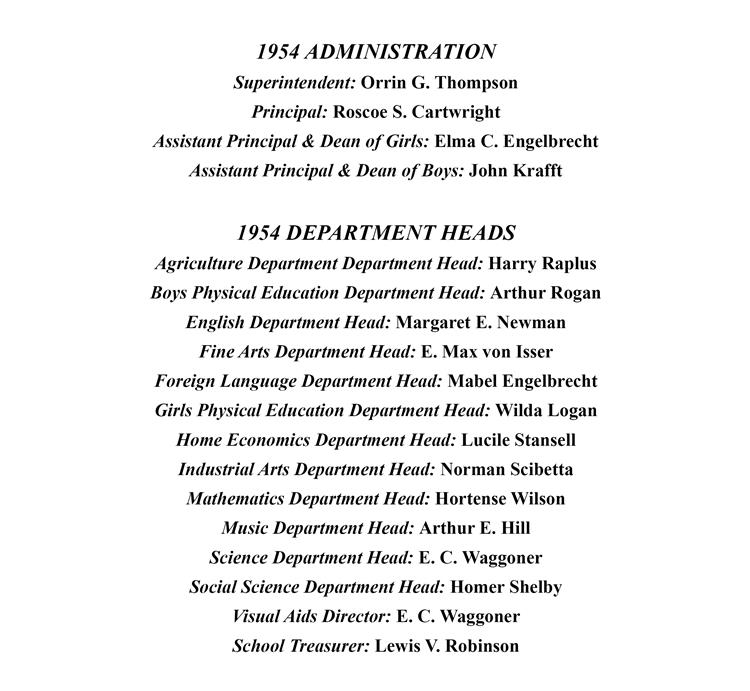 1954 ADMINISTRATION

Superintendent: Orrin G. Thompson

Principal: Roscoe S. Cartwright

Assistant Principal & Dean of Girls: Elma C. Engelbrecht

Assistant Principal & Dean of Boys: John Krafft

1954 DEPARTMENT HEADS

Agriculture Department Department Head: Harry Raplus

Boys Physical Education Department Head: Arthur Rogan

English Department Head: Margaret E. Newman

Fine Arts Department Head: E. Max von Isser

Foreign Language Department Head: Mabel Engelbrecht

Girls Physical Education Department Head: Wilda Logan

Home Economics Department Head: Lucile Stansell

Industrial Arts Department Head: Norman Scibetta

Mathematics Department Head: Hortense Wilson

Music Department Head: Arthur E. Hill

Science Department Head: E. C. Waggoner

Social Science Department Head: Homer Shelby

Visual Aids Director: E. C. Waggoner

School Treasurer: Lewis V. Robinson